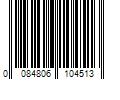 0 084806 104513